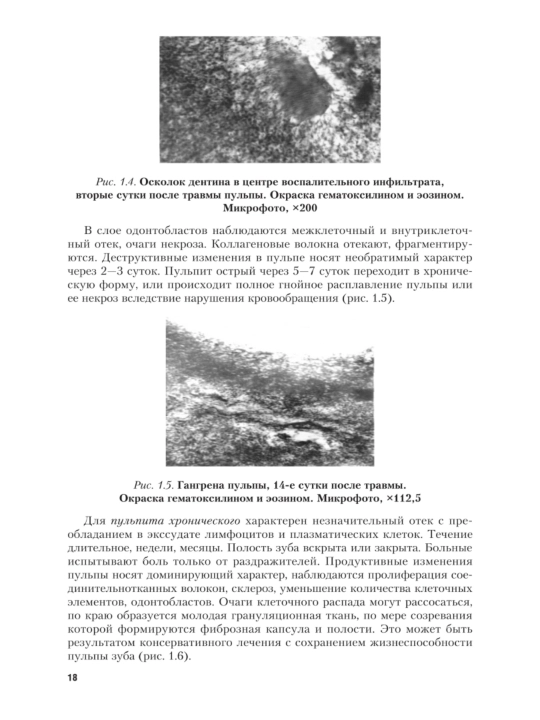 Рис. 1.4. Осколок дентина в центре воспалительного инфильтрата, вторые сутки после травмы пульпы. Окраска гематоксилином и эозином. Микрофото, ×200

В слое одонтобластов наблюдаются межклеточный и внутриклеточный отек, очаги некроза. Коллагеновые волокна отекают, фрагментируются. Деструктивные изменения в пульпе носят необратимый характер через 2—3 суток. Пульпит острый через 5—7 суток переходит в хроническую форму, или происходит полное гнойное расплавление пульпы или ее некроз вследствие нарушения кровообращения (рис. 1.5).

Рис. 1.5. Гангрена пульпы, 14-е сутки после травмы. Окраска гематоксилином и эозином. Микрофото, ×112,5

Для пульпита хронического характерен незначительный отек с преобладанием в экссудате лимфоцитов и плазматических клеток. Течение длительное, недели, месяцы. Полость зуба вскрыта или закрыта. Больные испытывают боль только от раздражителей. Продуктивные изменения пульпы носят доминирующий характер, наблюдаются пролиферация соединительнотканных волокон, склероз, уменьшение количества клеточных элементов, одонтобластов. Очаги клеточного распада могут рассосаться, по краю образуется молодая грануляционная ткань, по мере созревания которой формируются фиброзная капсула и полости. Это может быть результатом консервативного лечения с сохранением жизнеспособности пульпы зуба (рис. 1.6).

18